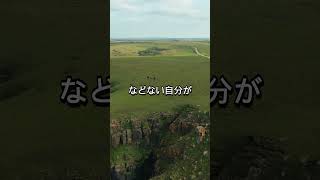 などない自分が